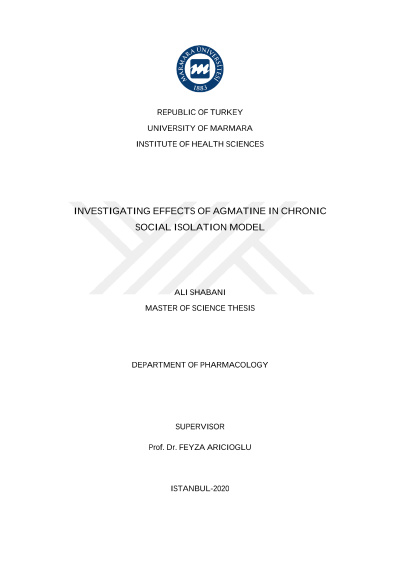 MARMARA ÜNİVERSİTESİ
1883

REPUBLIC OF TURKEY
UNIVERSITY OF MARMARA
INSTITUTE OF HEALTH SCIENCES

INVESTIGATING EFFECTS OF AGMATINE IN CHRONIC SOCIAL ISOLATION MODEL

ALI SHABANI
MASTER OF SCIENCE THESIS

DEPARTMENT OF PHARMACOLOGY

SUPERVISOR

Prof. Dr. FEYZA ARICIOGLU

ISTANBUL-2020